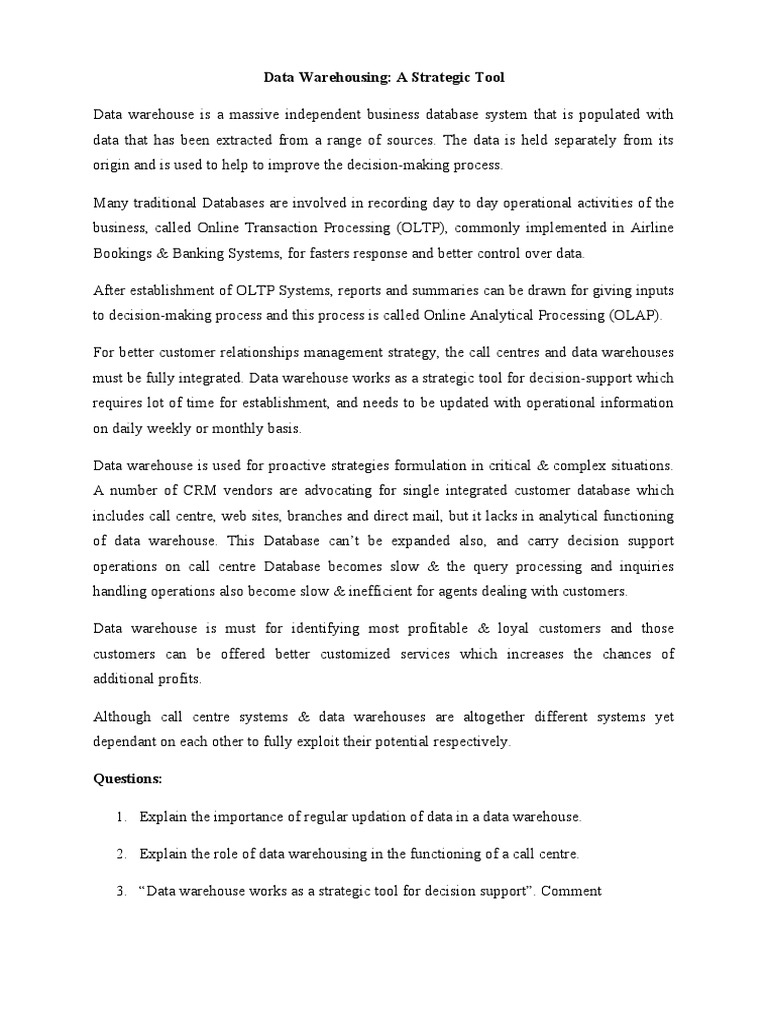 Data Warehousing: A Strategic Tool

Data warehouse is a massive independent business database system that is populated with data that has been extracted from a range of sources. The data is held separately from its origin and is used to help to improve the decision-making process.

Many traditional Databases are involved in recording day to day operational activities of the business, called Online Transaction Processing (OLTP), commonly implemented in Airline Bookings & Banking Systems, for fasters response and better control over data.

After establishment of OLTP Systems, reports and summaries can be drawn for giving inputs to decision-making process and this process is called Online Analytical Processing (OLAP).

For better customer relationships management strategy, the call centres and data warehouses must be fully integrated. Data warehouse works as a strategic tool for decision-support which requires lot of time for establishment, and needs to be updated with operational information on daily weekly or monthly basis.

Data warehouse is used for proactive strategies formulation in critical & complex situations. A number of CRM vendors are advocating for single integrated customer database which includes call centre, web sites, branches and direct mail, but it lacks in analytical functioning of data warehouse. This Database can't be expanded also, and carry decision support operations on call centre Database becomes slow & the query processing and inquiries handling operations also become slow & inefficient for agents dealing with customers.

Data warehouse is must for identifying most profitable & loyal customers and those customers can be offered better customized services which increases the chances of additional profits.

Although call centre systems & data warehouses are altogether different systems yet dependant on each other to fully exploit their potential respectively.

Questions:

1. Explain the importance of regular updation of data in a data warehouse.

2. Explain the role of data warehousing in the functioning of a call centre.

3. "Data warehouse works as a strategic tool for decision support". Comment